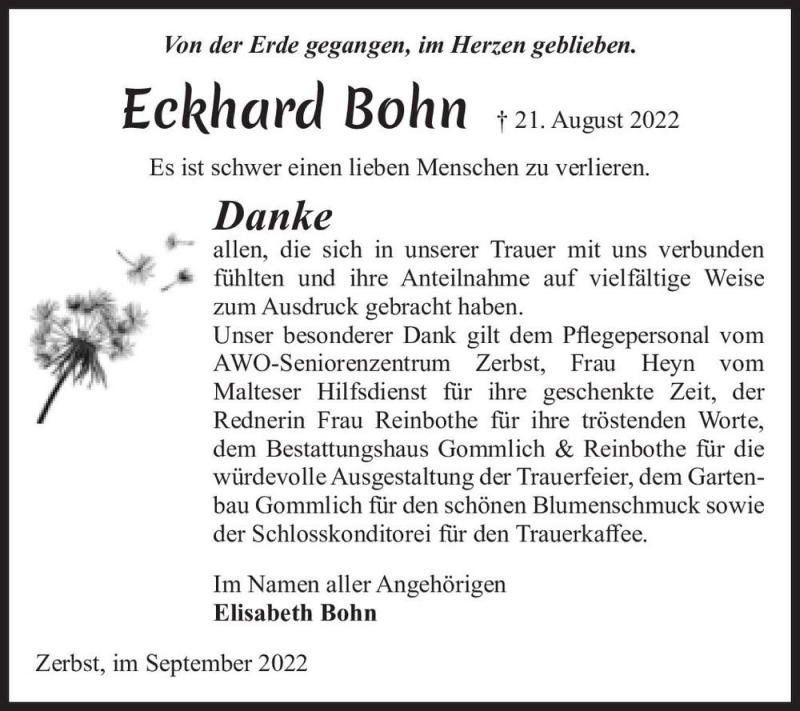 Von der Erde gegangen, im Herzen geblieben.

Eckhard Bohn † 21. August 2022

Es ist schwer einen lieben Menschen zu verlieren.

Danke

allen, die sich in unserer Trauer mit uns verbunden fühlten und ihre Anteilnahme auf vielfältige Weise zum Ausdruck gebracht haben.
Unser besonderer Dank gilt dem Pflegepersonal vom AWO-Seniorenzentrum Zerbst, Frau Heyn vom Malteser Hilfsdienst für ihre geschenkte Zeit, der Rednerin Frau Reinbothe für ihre tröstenden Worte, dem Bestattungshaus Gommlich & Reinbothe für die würdevolle Ausgestaltung der Trauerfeier, dem Gartenbau Gommlich für den schönen Blumenschmuck sowie der Schlosskonditorei für den Trauerkaffee.

Im Namen aller Angehörigen
Elisabeth Bohn

Zerbst, im September 2022